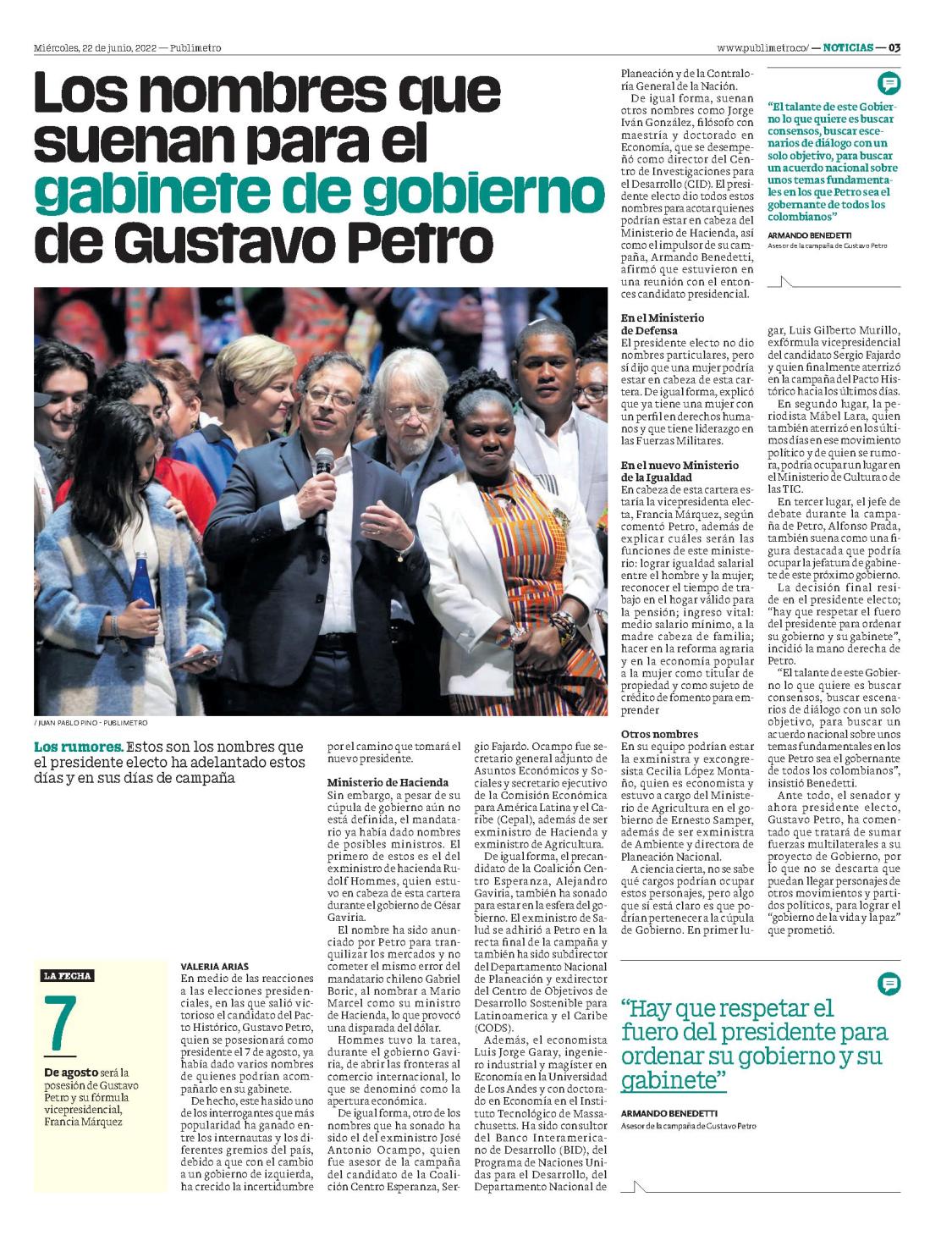 Miércoles, 22 de junio, 2022 — Publimetro

www.publimetro.co/ — NOTICIAS — 03

Los nombres que suenan para el gabinete de gobierno de Gustavo Petro

/ JUAN PABLO PINO - PUBLIMETRO

Los rumores. Estos son los nombres que el presidente electo ha adelantado estos días y en sus días de campaña

LA FECHA

7

De agosto será la posesión de Gustavo Petro y su fórmula vicepresidencial, Francia Márquez

VALERIA ARIAS

En medio de las reacciones a las elecciones presidenciales, en las que salió victorioso el candidato del Pacto Histórico, Gustavo Petro, quien se posesionará como presidente el 7 de agosto, ya había dado varios nombres de quienes podrían acompañarlo en su gabinete.

De hecho, este ha sido uno de los interrogantes que más popularidad ha ganado entre los internautas y los diferentes gremios del país, debido a que con el cambio a un gobierno de izquierda, ha crecido la incertidumbre por el camino que tomará el nuevo presidente.

Ministerio de Hacienda

Sin embargo, a pesar de su cúpula de gobierno aún no está definida, el mandatario ya había dado nombres de posibles ministros. El primero de estos es el del exministro de hacienda Rudolf Hommes, quien estuvo en cabeza de esta cartera durante el gobierno de César Gaviria.

El nombre ha sido anunciado por Petro para tranquilizar los mercados y no cometer el mismo error del mandatario chileno Gabriel Boric, al nombrar a Mario Marcel como su ministro de Hacienda, lo que provocó una disparada del dólar.

Hommes tuvo la tarea, durante el gobierno Gaviria, de abrir las fronteras al comercio internacional, lo que se denominó como la apertura económica.

De igual forma, otro de los nombres que ha sonado ha sido el del exministro José Antonio Ocampo, quien fue asesor de la campaña del candidato de la Coalición Centro Esperanza, Sergio Fajardo. Ocampo fue secretario general adjunto de Asuntos Económicos y Sociales y secretario ejecutivo de la Comisión Económica para América Latina y el Caribe (Cepal), además de ser exministro de Hacienda y exministro de Agricultura.

De igual forma, el precandidato de la Coalición Centro Esperanza, Alejandro Gaviria, también ha sonado para estar en la esfera del gobierno. El exministro de Salud se adhirió a Petro en la recta final de la campaña y también ha sido subdirector del Departamento Nacional de Planeación y exdirector del Centro de Objetivos de Desarrollo Sostenible para Latinoamerica y el Caribe (CODS).

Además, el economista Luis Jorge Garay, ingeniero industrial y magíster en Economía en la Universidad de Los Andes y con doctorado en Economía en el Instituto Tecnológico de Massachusetts. Ha sido consultor del Banco Interamericano de Desarrollo (BID), del Programa de Naciones Unidas para el Desarrollo, del Departamento Nacional de Planeación y de la Contraloría General de la Nación.

De igual forma, suenan otros nombres como Jorge Iván González, filósofo con maestría y doctorado en Economía, que se desempeñó como director del Centro de Investigaciones para el Desarrollo (CID). El presidente electo dio todos estos nombres para acotar quienes podrían estar en cabeza del Ministerio de Hacienda, así como el impulsor de su campaña, Armando Benedetti, afirmó que estuvieron en una reunión con el entonces candidato presidencial.

En el Ministerio de Defensa

El presidente electo no dio nombres particulares, pero sí dijo que una mujer podría estar en cabeza de esta cartera. De igual forma, explicó que ya tiene una mujer con un perfil en derechos humanos y que tiene liderazgo en las Fuerzas Militares.

En el nuevo Ministerio de la Igualdad

En cabeza de esta cartera estaría la vicepresidenta electa, Francia Márquez, según comentó Petro, además de explicar cuáles serán las funciones de este ministerio: lograr igualdad salarial entre el hombre y la mujer; reconocer el tiempo de trabajo en el hogar válido para la pensión; ingreso vital: medio salario mínimo, a la madre cabeza de familia; hacer en la reforma agraria y en la economía popular a la mujer como titular de propiedad y como sujeto de crédito de fomento para emprender

Otros nombres

En su equipo podrían estar la exministra y excongresista Cecilia López Montaño, quien es economista y estuvo a cargo del Ministerio de Agricultura en el gobierno de Ernesto Samper, además de ser exministra de Ambiente y directora de Planeación Nacional.

A ciencia cierta, no se sabe qué cargos podrían ocupar estos personajes, pero algo que sí está claro es que podrían pertenecer a la cúpula de Gobierno. En primer lugar, Luis Gilberto Murillo, exfórmula vicepresidencial del candidato Sergio Fajardo y quien finalmente aterrizó en la campaña del Pacto Histórico hacia los últimos días.

En segundo lugar, la periodista Mábel Lara, quien también aterrizó en los últimos días en ese movimiento político y de quien se rumora, podría ocupar un lugar en el Ministerio de Cultura o de las TIC.

En tercer lugar, el jefe de debate durante la campaña de Petro, Alfonso Prada, también suena como una figura destacada que podría ocupar la jefatura de gabinete de este próximo gobierno.

La decisión final reside en el presidente electo; "hay que respetar el fuero del presidente para ordenar su gobierno y su gabinete", incidió la mano derecha de Petro.

"El talante de este Gobierno lo que quiere es buscar consensos, buscar escenarios de diálogo con un solo objetivo, para buscar un acuerdo nacional sobre unos temas fundamentales en los que Petro sea el gobernante de todos los colombianos", insistió Benedetti.

Ante todo, el senador y ahora presidente electo, Gustavo Petro, ha comentado que tratará de sumar fuerzas multilaterales a su proyecto de Gobierno, por lo que no se descarta que puedan llegar personajes de otros movimientos y partidos políticos, para lograr el "gobierno de la vida y la paz" que prometió.

"El talante de este Gobierno lo que quiere es buscar consensos, buscar escenarios de diálogo con un solo objetivo, para buscar un acuerdo nacional sobre unos temas fundamentales en los que Petro sea el gobernante de todos los colombianos"

ARMANDO BENEDETTI
Asesor de la campaña de Gustavo Petro

"Hay que respetar el fuero del presidente para ordenar su gobierno y su gabinete"

ARMANDO BENEDETTI
Asesor de la campaña de Gustavo Petro